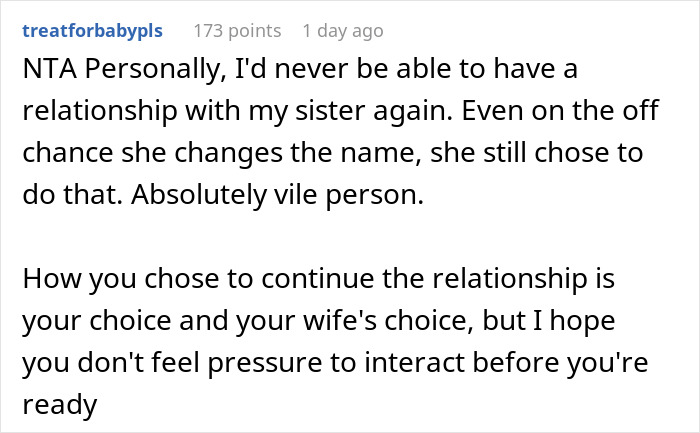 treatforbabypls 173 points 1 day ago

NTA Personally, I'd never be able to have a relationship with my sister again. Even on the off chance she changes the name, she still chose to do that. Absolutely vile person.

How you chose to continue the relationship is your choice and your wife's choice, but I hope you don't feel pressure to interact before you're ready